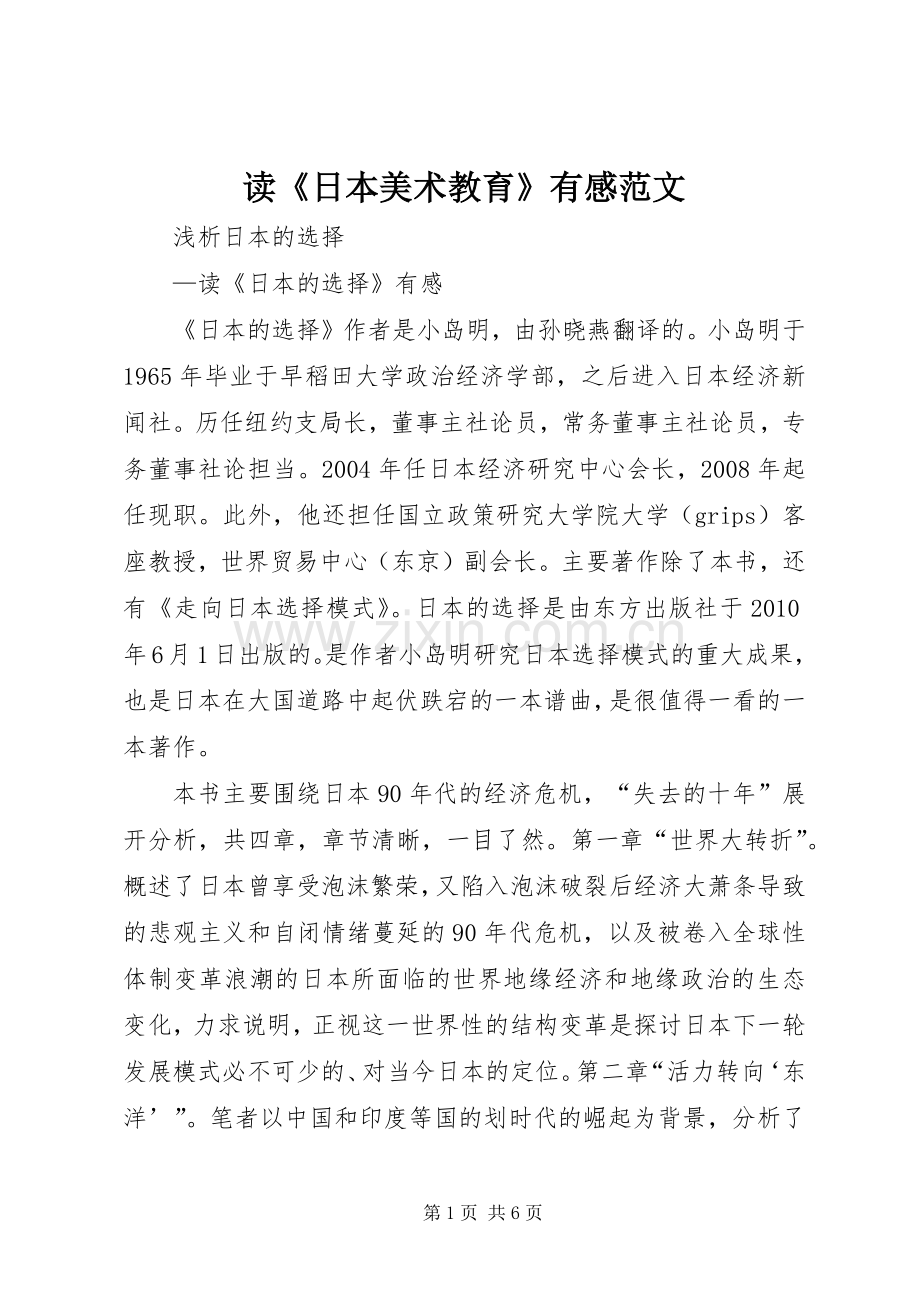 读《日本美术教育》有感范文

浅析日本的选择

—读《日本的选择》有感

《日本的选择》作者是小岛明，由孙晓燕翻译的。小岛明于1965年毕业于早稻田大学政治经济学部，之后进入日本经济新闻社。历任纽约支局长，董事主社论员，常务董事主社论员，专务董事社论担当。2004年任日本经济研究中心会长，2008年起任现职。此外，他还担任国立政策研究大学院大学（grips）客座教授，世界贸易中心（东京）副会长。主要著作除了本书，还有《走向日本选择模式》。日本的选择是由东方出版社于2010年6月1日出版的。是作者小岛明研究日本选择模式的重大成果，也是日本在大国道路中起伏跌宕的一本谱曲，是很值得一看的一本著作。

本书主要围绕日本90年代的经济危机，“失去的十年”展开分析，共四章，章节清晰，一目了然。第一章“世界大转折”。概述了日本曾享受泡沫繁荣，又陷入泡沫破裂后经济大萧条导致的悲观主义和自闭情绪蔓延的90年代危机，以及被卷入全球性体制变革浪潮的日本所面临的世界地缘经济和地缘政治的生态变化，力求说明，正视这一世界性的结构变革是探讨日本下一轮发展模式必不可少的、对当今日本的定位。第二章“活力转向‘东洋’”。笔者以中国和印度等国的划时代的崛起为背景，分析了

第1页 共6页

www.zixin.com.cn